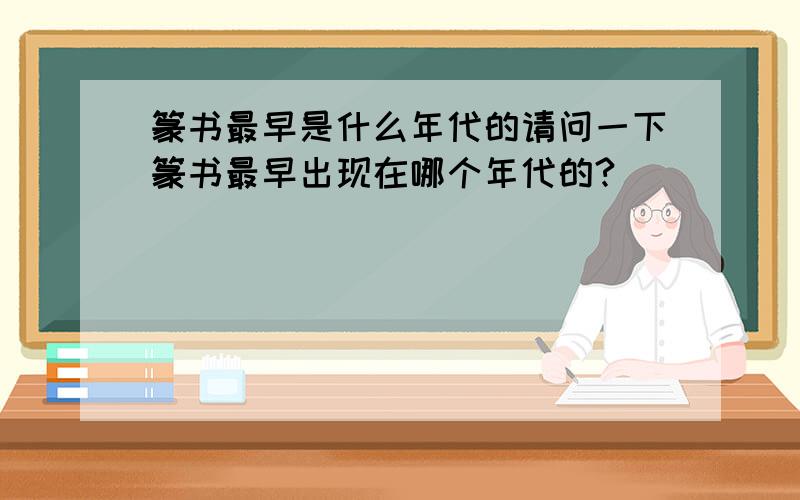 篆书最早是什么年代的请问一下篆书最早出现在哪个年代的?